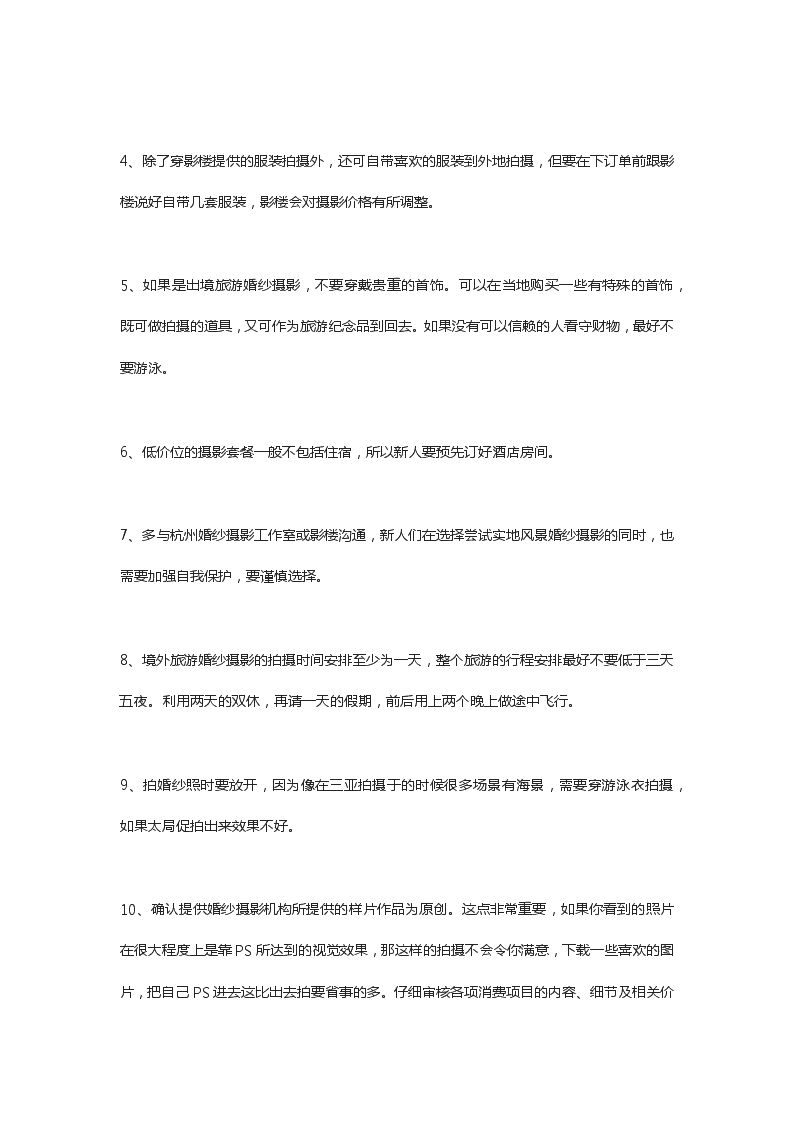 4、除了穿影楼提供的服装拍摄外，还可自带喜欢的服装到外地拍摄，但要在下订单前跟影楼说好自带几套服装，影楼会对摄影价格有所调整。

5、如果是出境旅游婚纱摄影，不要穿戴贵重的首饰。可以在当地购买一些有特殊的首饰，既可做拍摄的道具，又可作为旅游纪念品到回去。如果没有可以信赖的人看守财物，最好不要游泳。

6、低价位的摄影套餐一般不包括住宿，所以新人要预先订好酒店房间。

7、多与杭州婚纱摄影工作室或影楼沟通，新人们在选择尝试实地风景婚纱摄影的同时，也需要加强自我保护，要谨慎选择。

8、境外旅游婚纱摄影的拍摄时间安排至少为一天，整个旅游的行程安排最好不要低于三天五夜。利用两天的双休，再请一天的假期，前后用上两个晚上做途中飞行。

9、拍婚纱照时要放开，因为像在三亚拍摄于的时候很多场景有海景，需要穿游泳衣拍摄，如果太局促拍出来效果不好。

10、确认提供婚纱摄影机构所提供的样片作品为原创。这点非常重要，如果你看到的照片在很大程度上是靠 PS 所达到的视觉效果，那这样的拍摄不会令你满意，下载一些喜欢的图片，把自己 PS 进去这比出去拍要省事的多。仔细审核各项消费项目的内容、细节及相关价